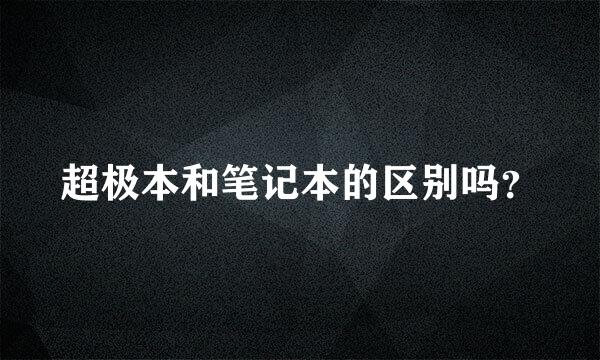 超极本和笔记本的区别吗?